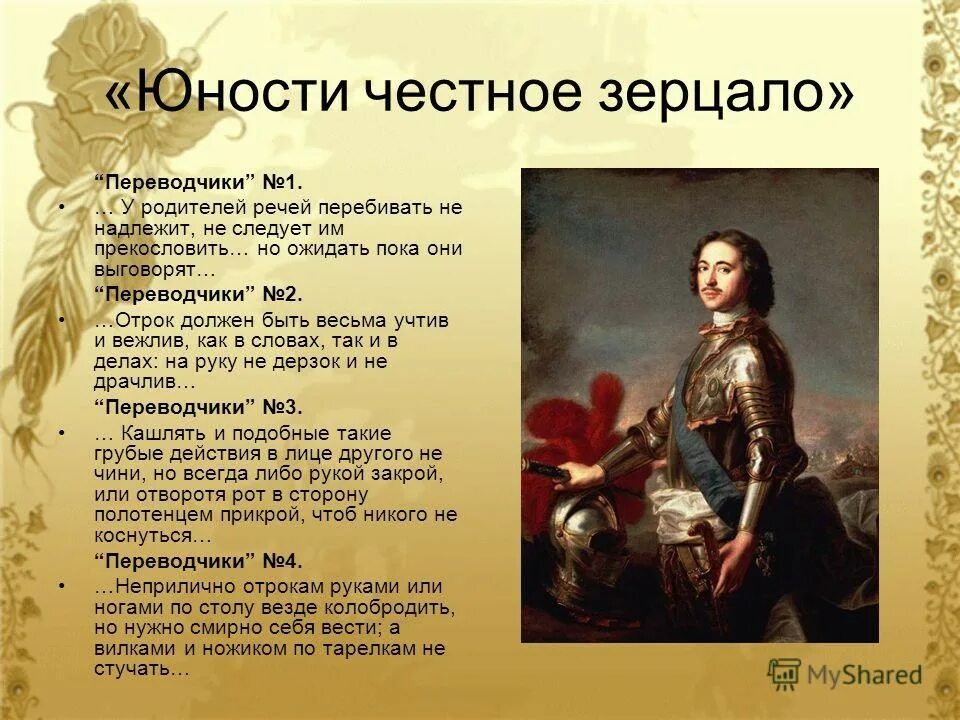 «Юности честное зерцало»

“Переводчики” №1.

• … У родителей речей перебивать не надлежит, не следует им прекословить… но ожидать пока они выговорят…

“Переводчики” №2.

• …Отрок должен быть весьма учтив и вежлив, как в словах, так и в делах: на руку не дерзок и не драчлив…

“Переводчики” №3.

• … Кашлять и подобные такие грубые действия в лице другого не чини, но всегда либо рукой закрой, или отворотя рот в сторону полотенцем прикрой, чтоб никого не коснуться…

“Переводчики” №4.

• …Неприлично отрокам руками или ногами по столу везде колобродить, но нужно смирно себя вести; а вилками и ножиком по тарелкам не стучать…

MyShared